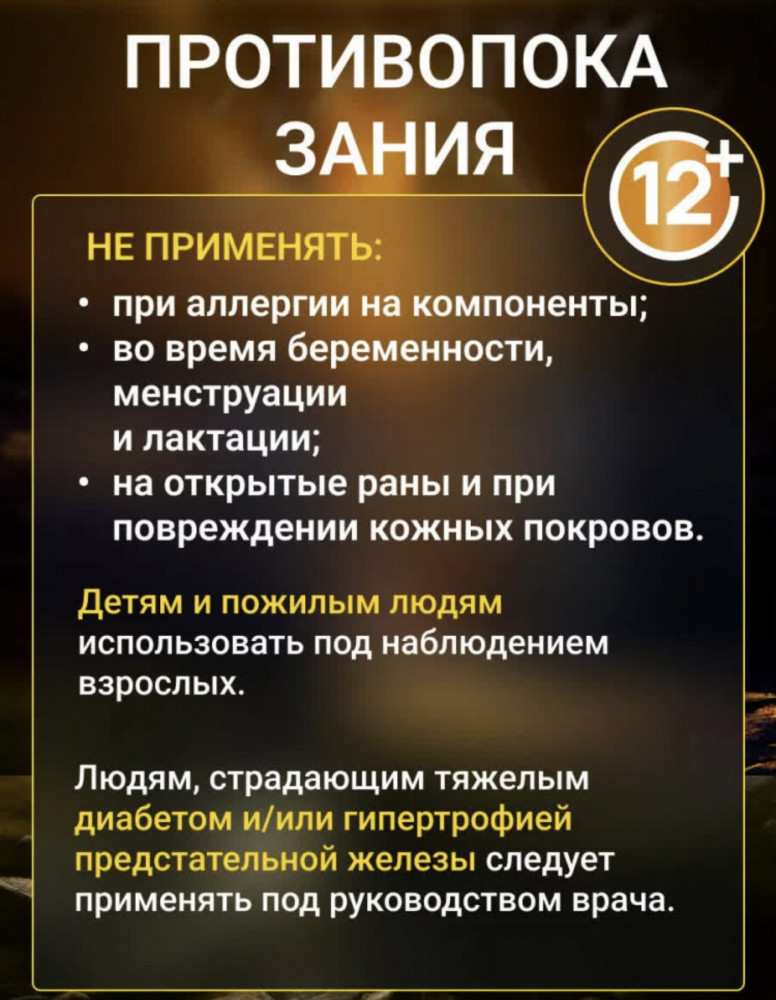 ПРОТИВОПОКА
ЗАНИЯ

12+

НЕ ПРИМЕНЯТЬ:

• при аллергии на компоненты;
• во время беременности, менструации и лактации;
• на открытые раны и при повреждении кожных покровов.

Детям и пожилым людям использовать под наблюдением взрослых.

Людям, страдающим тяжелым диабетом и/или гипертрофией предстательной железы следует применять под руководством врача.